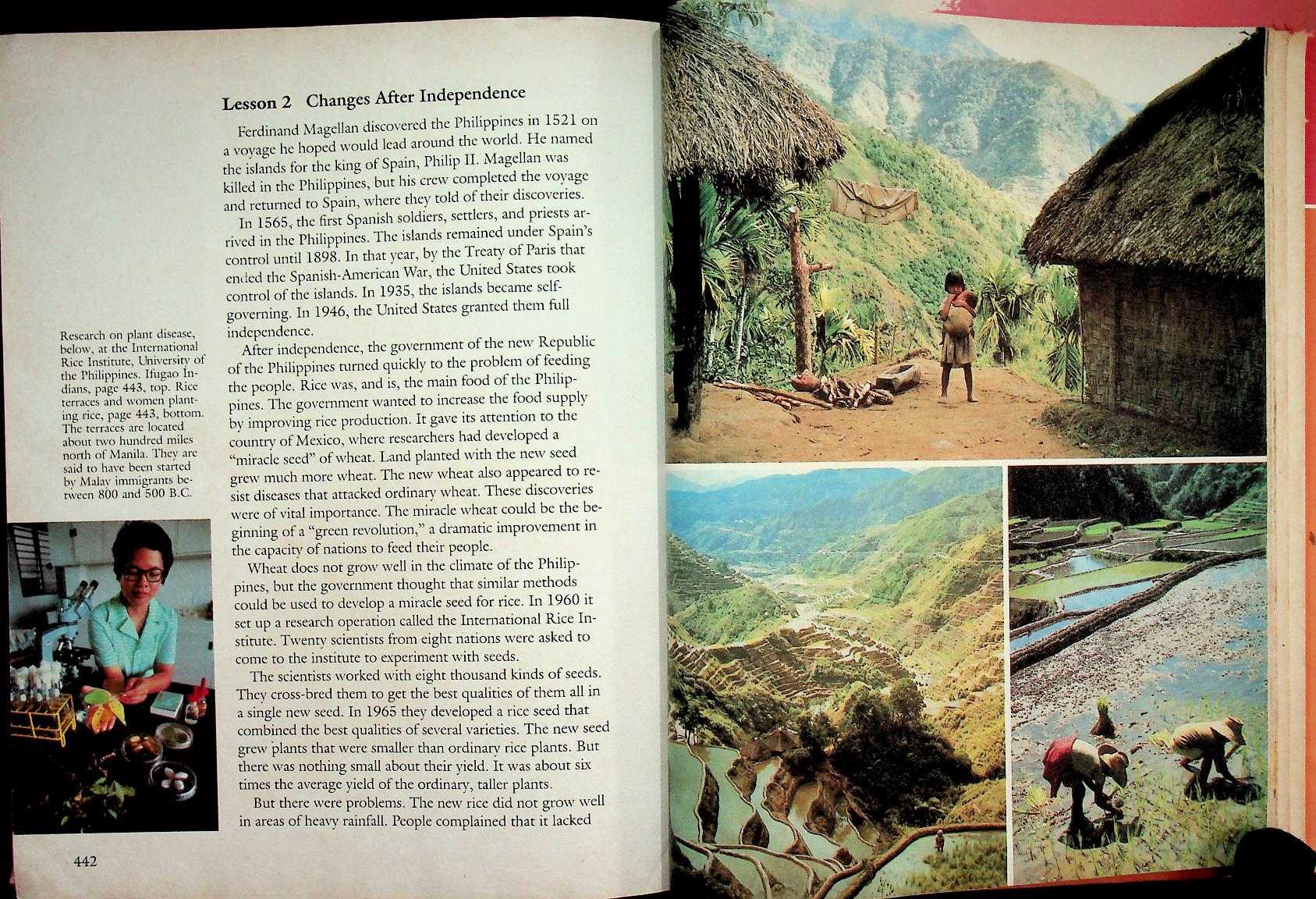 Lesson 2 Changes After Independence

Ferdinand Magellan discovered the Philippines in 1521 on a voyage he hoped would lead around the world. He named the islands for the king of Spain, Philip II. Magellan was killed in the Philippines, but his crew completed the voyage and returned to Spain, where they told of their discoveries.

In 1565, the first Spanish soldiers, settlers, and priests arrived in the Philippines. The islands remained under Spain's control until 1898. In that year, by the Treaty of Paris that ended the Spanish-American War, the United States took control of the islands. In 1935, the islands became self-governing. In 1946, the United States granted them full independence.

After independence, the government of the new Republic of the Philippines turned quickly to the problem of feeding the people. Rice was, and is, the main food of the Philippines. The government wanted to increase the food supply by improving rice production. It gave its attention to the country of Mexico, where researchers had developed a "miracle seed" of wheat. Land planted with the new seed grew much more wheat. The new wheat also appeared to resist diseases that attacked ordinary wheat. These discoveries were of vital importance. The miracle wheat could be the beginning of a "green revolution," a dramatic improvement in the capacity of nations to feed their people.

Wheat does not grow well in the climate of the Philippines, but the government thought that similar methods could be used to develop a miracle seed for rice. In 1960 it set up a research operation called the International Rice Institute. Twenty scientists from eight nations were asked to come to the institute to experiment with seeds.

The scientists worked with eight thousand kinds of seeds. They cross-bred them to get the best qualities of them all in a single new seed. In 1965 they developed a rice seed that combined the best qualities of several varieties. The new seed grew plants that were smaller than ordinary rice plants. But there was nothing small about their yield. It was about six times the average yield of the ordinary, taller plants.

But there were problems. The new rice did not grow well in areas of heavy rainfall. People complained that it lacked

Research on plant disease, below, at the International Rice Institute, University of the Philippines. Ifugao Indians, page 443, top. Rice terraces and women planting rice, page 443, bottom. The terraces are located about two hundred miles north of Manila. They are said to have been started by Malay immigrants between 800 and 500 B.C.

442